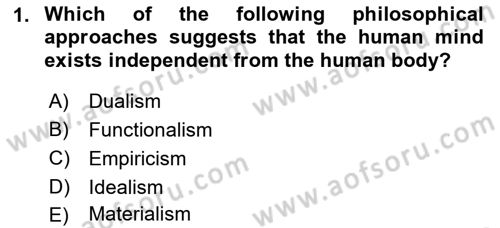 1. Which of the following philosophical approaches suggests that the human mind exists independent from the human body?

A) Dualism
B) Functionalism
C) Empiricism
D) Idealism
E) Materialism

www.aofsoru.com
www.aofsoru.com
www.aofsoru.com
www.aofsoru.com